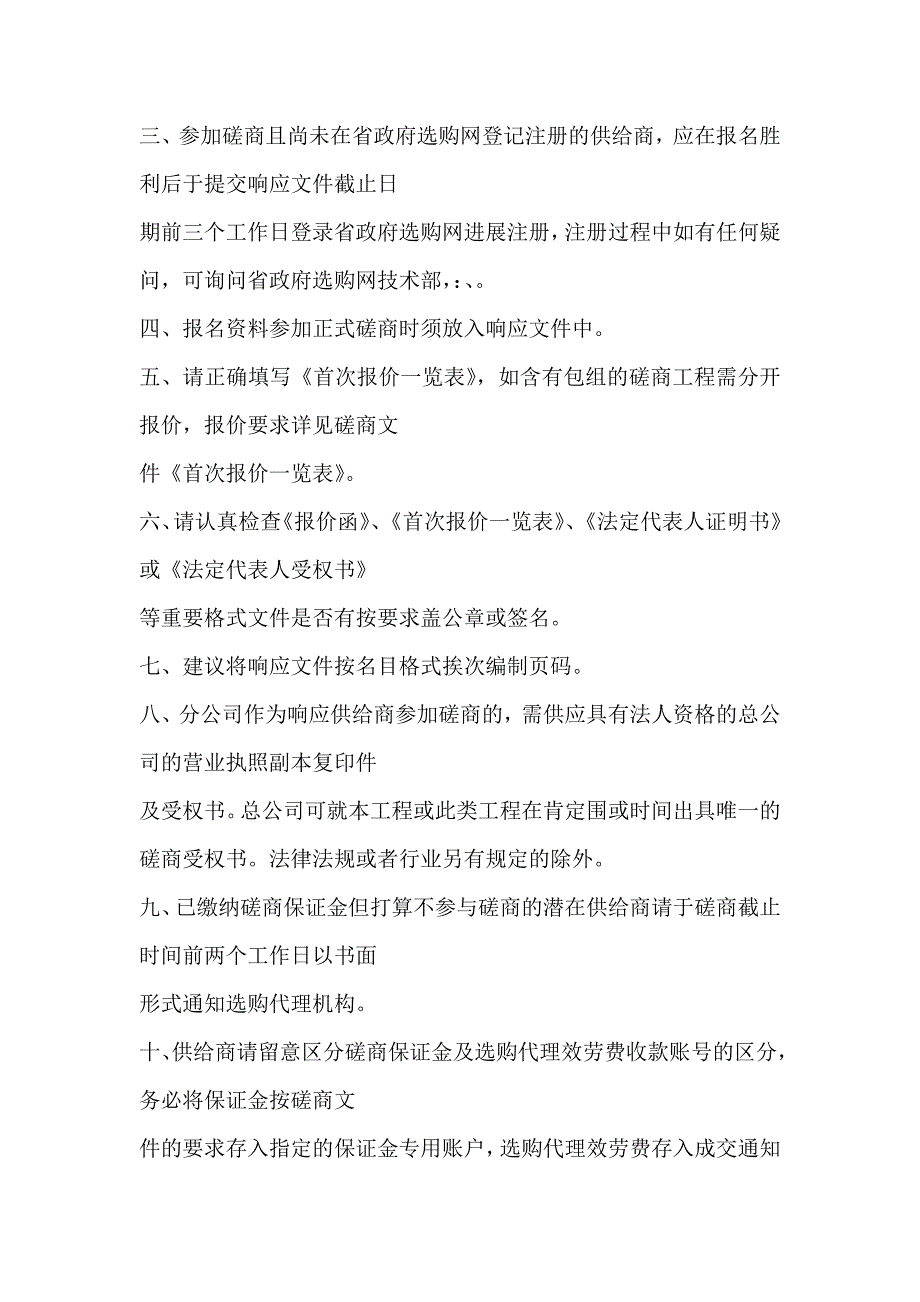 三、参加磋商且尚未在省政府选购网登记注册的供给商，应在报名胜利后于提交响应文件截止日

期前三个工作日登录省政府选购网进展注册，注册过程中如有任何疑问，可询问省政府选购网技术部，：、。

四、报名资料参加正式磋商时须放入响应文件中。

五、请正确填写《首次报价一览表》，如含有包组的磋商工程需分开报价，报价要求详见磋商文

件《首次报价一览表》。

六、请认真检查《报价函》、《首次报价一览表》、《法定代表人证明书》或《法定代表人受权书》

等重要格式文件是否有按要求盖公章或签名。

七、建议将响应文件按名目格式挨次编制页码。

八、分公司作为响应供给商参加磋商的，需供应具有法人资格的总公司的营业执照副本复印件

及受权书。总公司可就本工程或此类工程在肯定围或时间出具唯一的磋商受权书。法律法规或者行业另有规定的除外。

九、已缴纳磋商保证金但打算不参与磋商的潜在供给商请于磋商截止时间前两个工作日以书面

形式通知选购代理机构。

十、供给商请留意区分磋商保证金及选购代理效劳费收款账号的区分，务必将保证金按磋商文

件的要求存入指定的保证金专用账户，选购代理效劳费存入成交通知